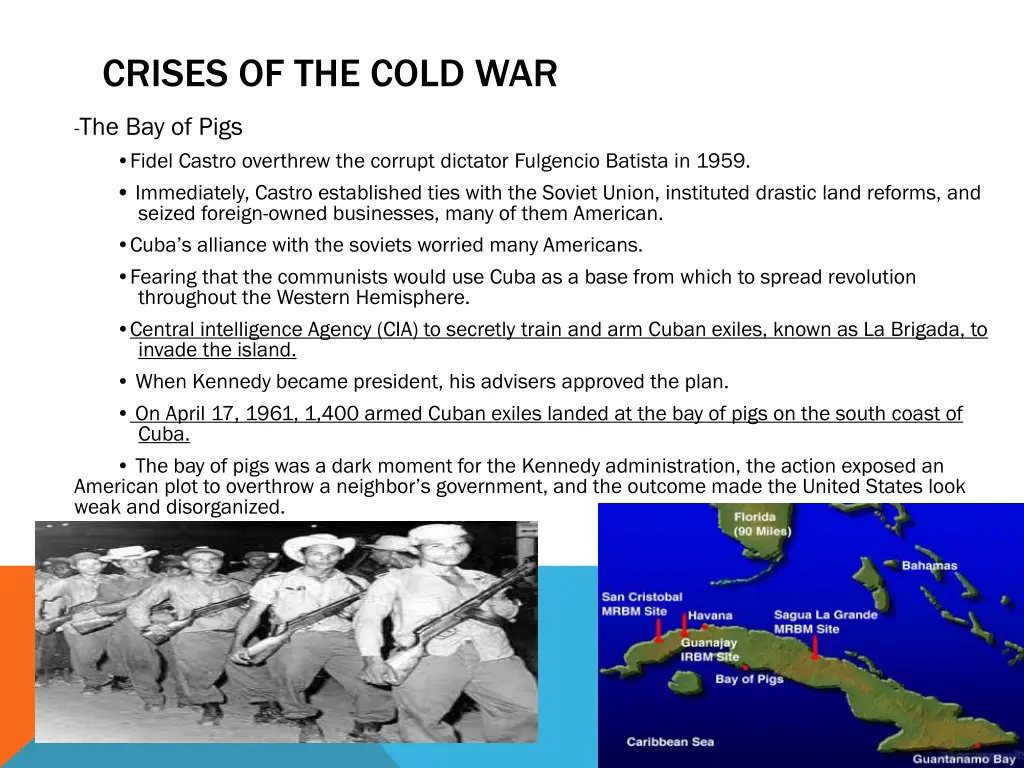 CRISES OF THE COLD WAR

-The Bay of Pigs

• Fidel Castro overthrew the corrupt dictator Fulgencio Batista in 1959.

• Immediately, Castro established ties with the Soviet Union, instituted drastic land reforms, and seized foreign-owned businesses, many of them American.

• Cuba's alliance with the soviets worried many Americans.

• Fearing that the communists would use Cuba as a base from which to spread revolution throughout the Western Hemisphere.

• Central intelligence Agency (CIA) to secretly train and arm Cuban exiles, known as La Brigada, to invade the island.

• When Kennedy became president, his advisers approved the plan.

• On April 17, 1961, 1,400 armed Cuban exiles landed at the bay of pigs on the south coast of Cuba.

• The bay of pigs was a dark moment for the Kennedy administration, the action exposed an American plot to overthrow a neighbor's government, and the outcome made the United States look weak and disorganized.

Florida (90 Miles)

Bahamas

San Cristobal MRBM Site

Havana

Sagua La Grande MRBM Site

Guanajay IRBM Site

Bay of Pigs

Caribbean Sea

Guantanamo Bay